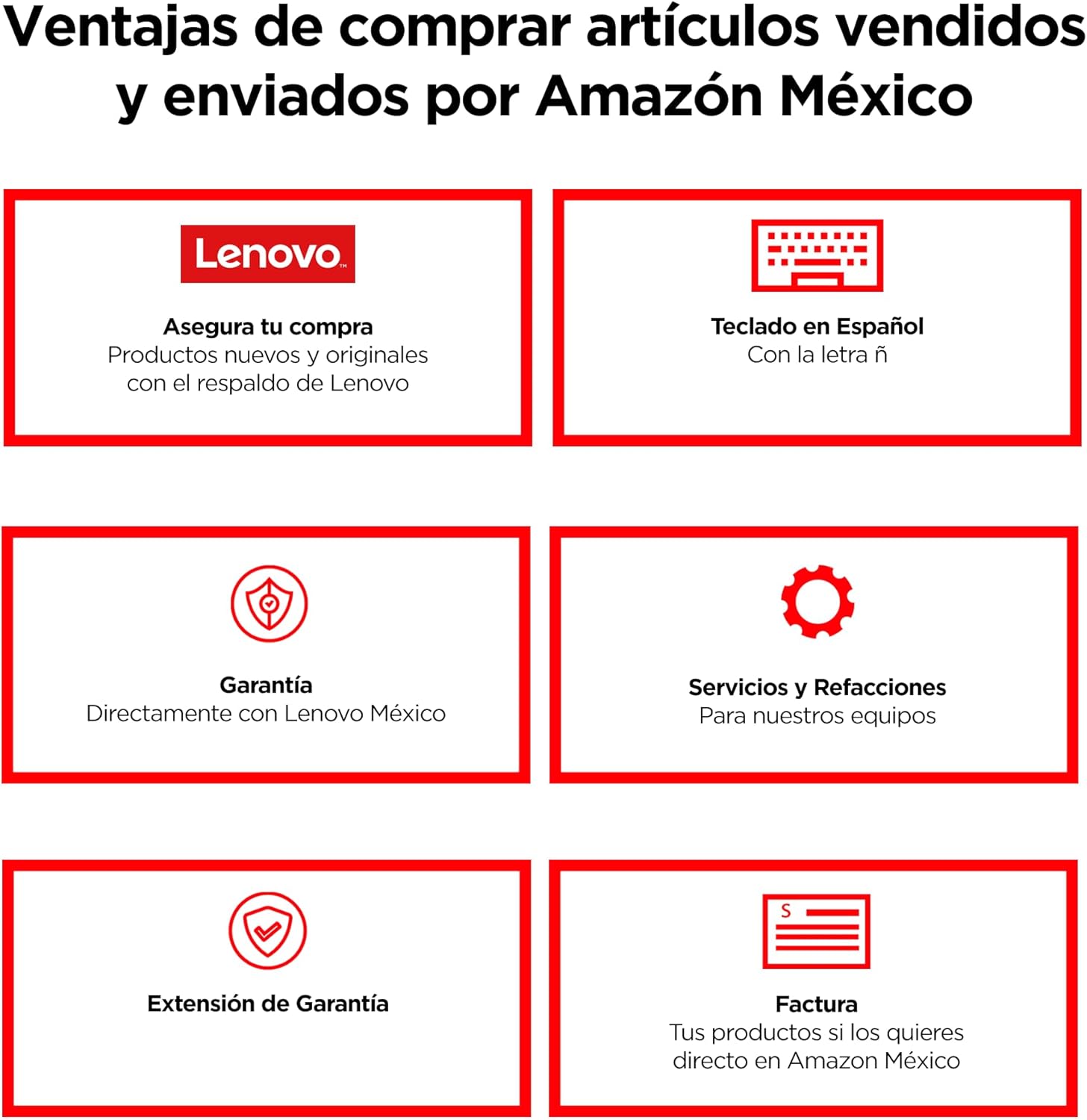 Ventajas de comprar artículos vendidos y enviados por Amazón México

Lenovo™

Asegura tu compra
Productos nuevos y originales con el respaldo de Lenovo

Teclado en Español
Con la letra ñ

Garantía
Directamente con Lenovo México

Servicios y Refacciones
Para nuestros equipos

Extensión de Garantía

S

Factura
Tus productos si los quieres directo en Amazon México